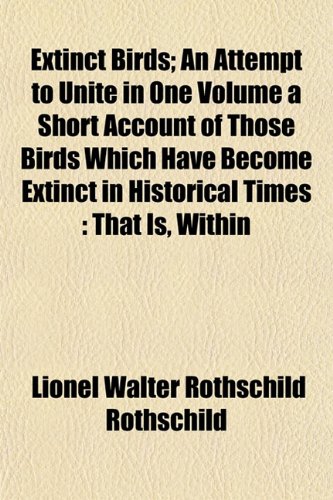 Extinct Birds; An Attempt to Unite in One Volume a Short Account of Those Birds Which Have Become Extinct in Historical Times : That Is, Within

Lionel Walter Rothschild Rothschild